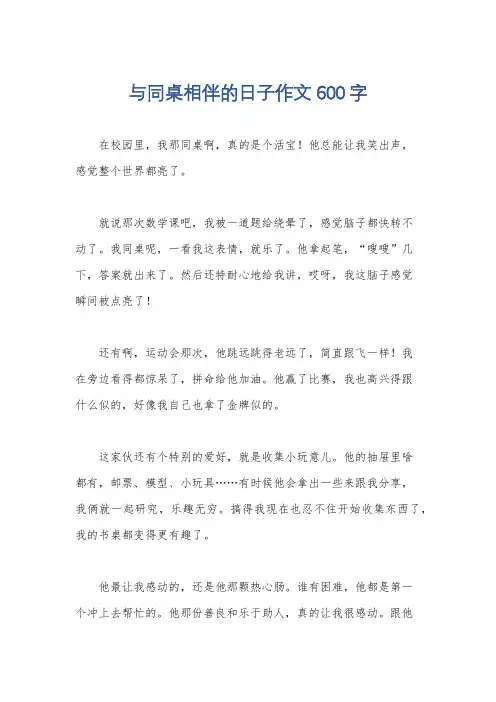 与同桌相伴的日子作文 600 字

在校园里，我那同桌啊，真的是个活宝！他总能让我笑出声，感觉整个世界都亮了。

就说那次数学课吧，我被一道题给绕晕了，感觉脑子都快转不动了。我同桌呢，一看我这表情，就乐了。他拿起笔，“嗖嗖”几下，答案就出来了。然后还特耐心地给我讲，哎呀，我这脑子感觉瞬间被点亮了！

还有啊，运动会那次，他跳远跳得老远了，简直跟飞一样！我在旁边看得都惊呆了，拼命给他加油。他赢了比赛，我也高兴得跟什么似的，好像我自己也拿了金牌似的。

这家伙还有个特别的爱好，就是收集小玩意儿。他的抽屉里啥都有，邮票、模型、小玩具……有时候他会拿出一些来跟我分享，我俩就一起研究，乐趣无穷。搞得我现在也忍不住开始收集东西了，我的书桌都变得更有趣了。

他最让我感动的，还是他那颗热心肠。谁有困难，他都是第一个冲上去帮忙的。他那份善良和乐于助人，真的让我很感动。跟他